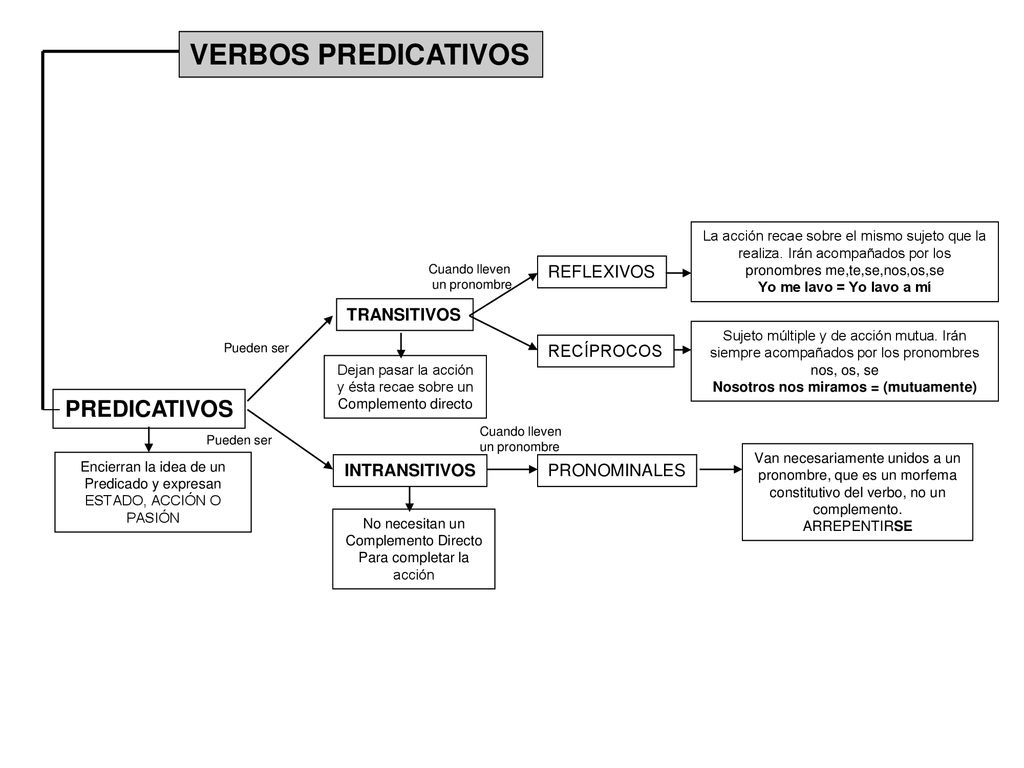 VERBOS PREDICATIVOS

PREDICATIVOS

Encierran la idea de un Predicado y expresan ESTADO, ACCIÓN O PASIÓN

Pueden ser

TRANSITIVOS

Dejan pasar la acción y ésta recae sobre un Complemento directo

Cuando lleven un pronombre

REFLEXIVOS

La acción recae sobre el mismo sujeto que la realiza. Irán acompañados por los pronombres me,te,se,nos,os,se
Yo me lavo = Yo lavo a mí

RECÍPROCOS

Sujeto múltiple y de acción mutua. Irán siempre acompañados por los pronombres nos, os, se
Nosotros nos miramos = (mutuamente)

Pueden ser

INTRANSITIVOS

No necesitan un Complemento Directo Para completar la acción

Cuando lleven un pronombre

PRONOMINALES

Van necesariamente unidos a un pronombre, que es un morfema constitutivo del verbo, no un complemento.
ARREPENTIRSE